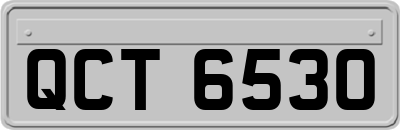 QCT 6530